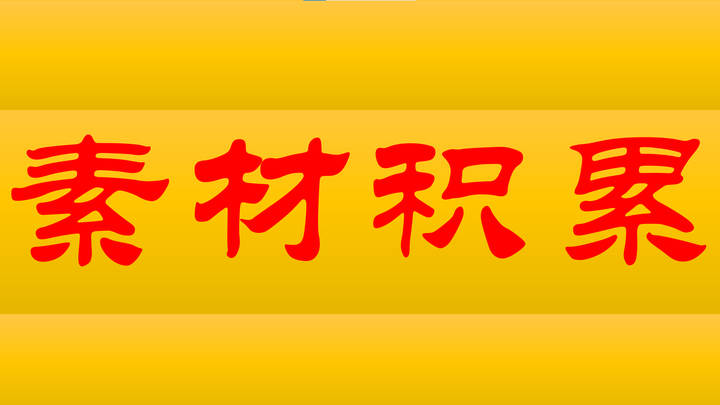 素材积累